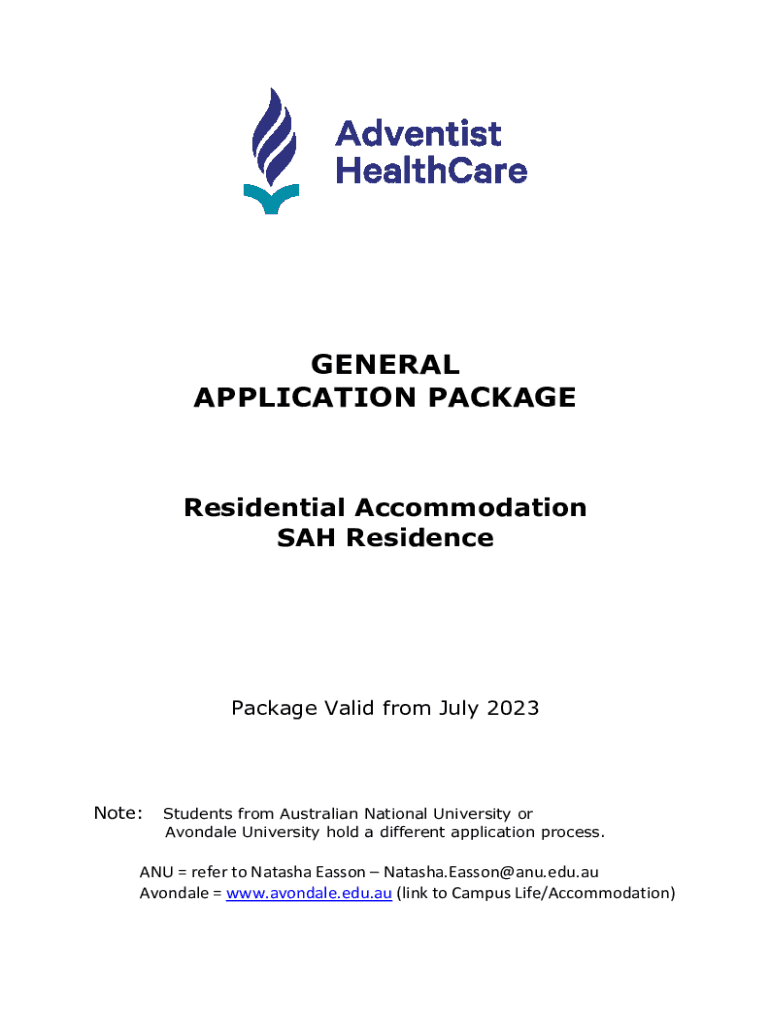 Adventist HealthCare

GENERAL
APPLICATION PACKAGE

Residential Accommodation
SAH Residence

Package Valid from July 2023

Note: Students from Australian National University or Avondale University hold a different application process.

ANU = refer to Natasha Easson – Natasha.Easson@anu.edu.au
Avondale = www.avondale.edu.au (link to Campus Life/Accommodation)